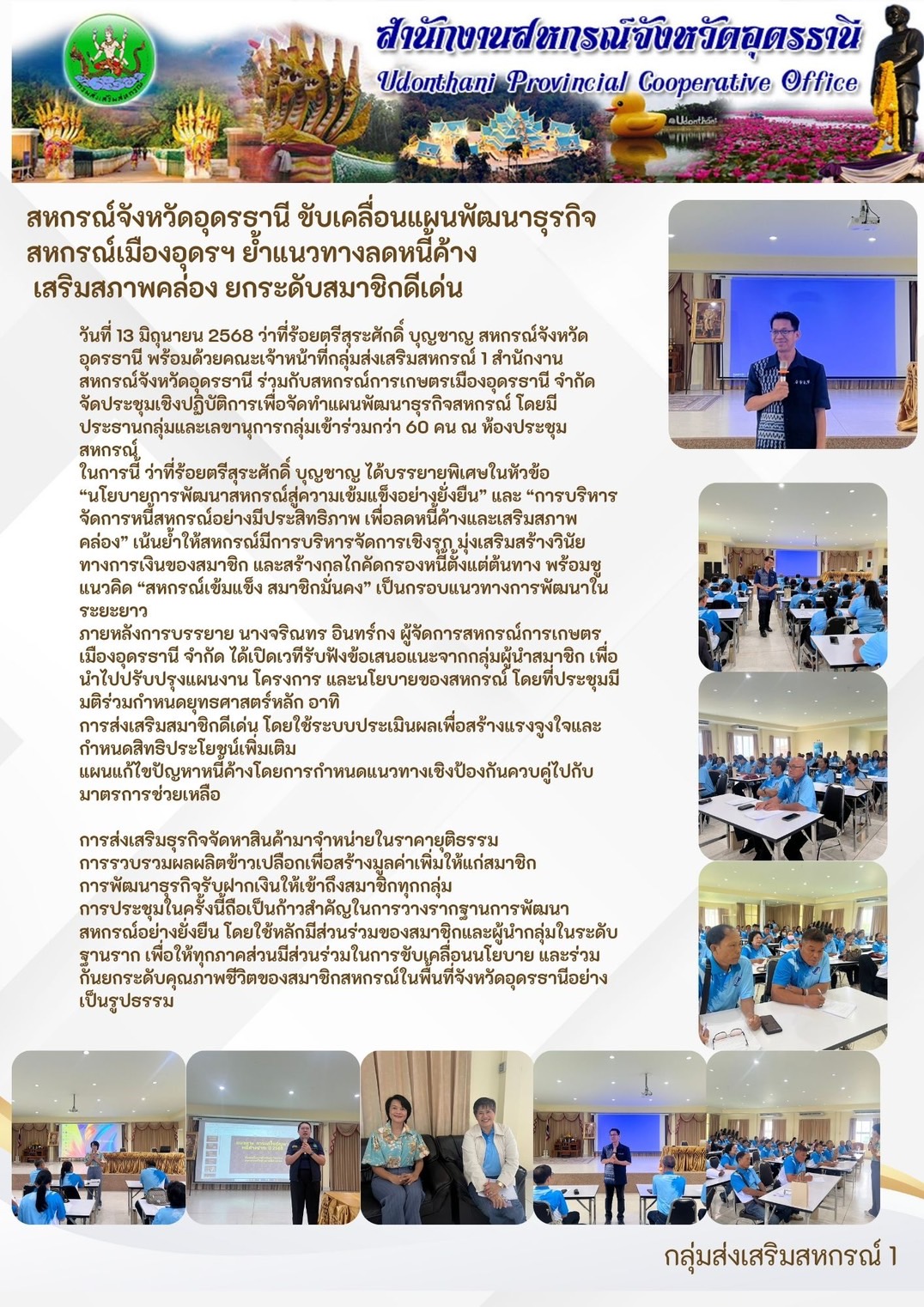 สำนักงานสหกรณ์จังหวัดอุดรธานี
Udonthani Provincial Cooperative Office

สหกรณ์จังหวัดอุดรธานี ขับเคลื่อนแผนพัฒนาธุรกิจสหกรณ์เมืองอุดรฯ ย้ำแนวทางลดหนี้ค้าง เสริมสภาพคล่อง ยกระดับสมาชิกดีเด่น

วันที่ 13 มิถุนายน 2568 ว่าที่ร้อยตรีสุระศักดิ์ บุญชาญ สหกรณ์จังหวัดอุดรธานี พร้อมด้วยคณะเจ้าหน้าที่กลุ่มส่งเสริมสหกรณ์ 1 สำนักงานสหกรณ์จังหวัดอุดรธานี ร่วมกับสหกรณ์การเกษตรเมืองอุดรธานี จำกัด จัดประชุมเชิงปฏิบัติการเพื่อจัดทำแผนพัฒนาธุรกิจสหกรณ์ โดยมีประธานกลุ่มและเลขานุการกลุ่มเข้าร่วมกว่า 60 คน ณ ห้องประชุมสหกรณ์
ในการนี้ ว่าที่ร้อยตรีสุระศักดิ์ บุญชาญ ได้บรรยายพิเศษในหัวข้อ “นโยบายการพัฒนาสหกรณ์สู่ความเข้มแข็งอย่างยั่งยืน” และ “การบริหารจัดการหนี้สหกรณ์อย่างมีประสิทธิภาพ เพื่อลดหนี้ค้างและเสริมสภาพคล่อง” เน้นย้ำให้สหกรณ์มีการบริหารจัดการเชิงรุก มุ่งเสริมสร้างวินัยทางการเงินของสมาชิก และสร้างกลไกคัดกรองหนี้ตั้งแต่ต้นทาง พร้อมชูแนวคิด “สหกรณ์เข้มแข็ง สมาชิกมั่นคง” เป็นกรอบแนวทางการพัฒนาในระยะยาว
ภายหลังการบรรยาย นางจริณทร อินทร์กง ผู้จัดการสหกรณ์การเกษตรเมืองอุดรธานี จำกัด ได้เปิดเวทีรับฟังข้อเสนอแนะจากกลุ่มผู้นำสมาชิก เพื่อนำไปปรับปรุงแผนงาน โครงการ และนโยบายของสหกรณ์ โดยที่ประชุมมีมติร่วมกำหนดยุทธศาสตร์หลัก อาทิ
การส่งเสริมสมาชิกดีเด่น โดยใช้ระบบประเมินผลเพื่อสร้างแรงจูงใจและกำหนดสิทธิประโยชน์เพิ่มเติม
แผนแก้ไขปัญหาหนี้ค้างโดยการกำหนดแนวทางเชิงป้องกันควบคู่ไปกับมาตรการช่วยเหลือ

การส่งเสริมธุรกิจจัดหาสินค้ามาจำหน่ายในราคายุติธรรม
การรวบรวมผลผลิตข้าวเปลือกเพื่อสร้างมูลค่าเพิ่มให้แก่สมาชิก
การพัฒนาธุรกิจรับฝากเงินให้เข้าถึงสมาชิกทุกกลุ่ม
การประชุมในครั้งนี้ถือเป็นก้าวสำคัญในการวางรากฐานการพัฒนาสหกรณ์อย่างยั่งยืน โดยใช้หลักมีส่วนร่วมของสมาชิกและผู้นำกลุ่มในระดับฐานราก เพื่อให้ทุกภาคส่วนมีส่วนร่วมในการขับเคลื่อนนโยบาย และร่วมกันยกระดับคุณภาพชีวิตของสมาชิกสหกรณ์ในพื้นที่จังหวัดอุดรธานีอย่างเป็นรูปธรรม

กลุ่มส่งเสริมสหกรณ์ 1